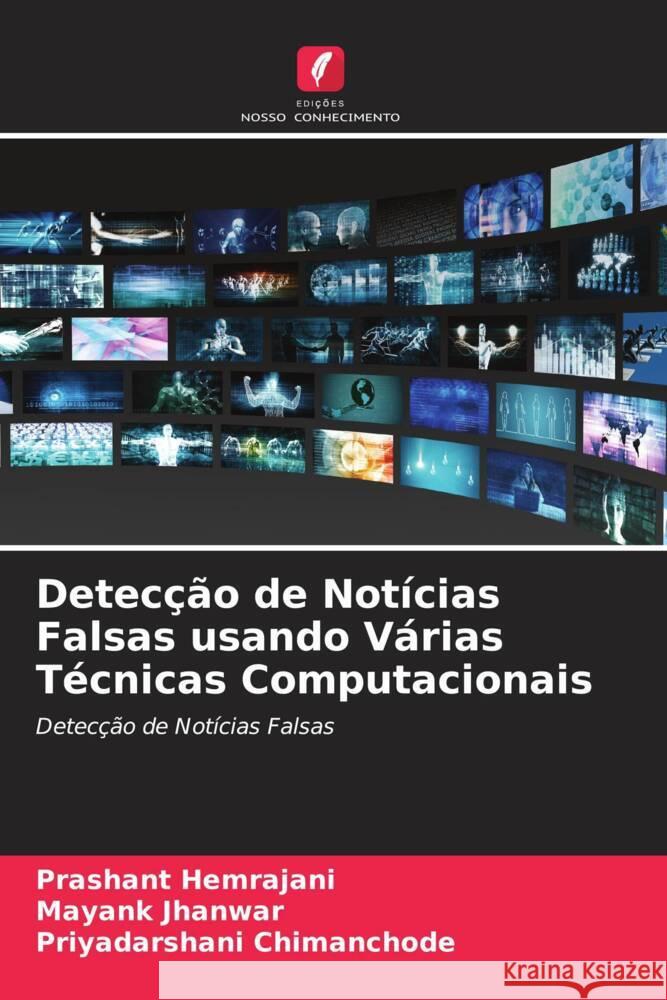 EDIÇÕES
NOSSO CONHECIMENTO

Detecção de Notícias Falsas usando Várias Técnicas Computacionais

Detecção de Notícias Falsas

Prashant Hemrajani
Mayank Jhanwar
Priyadarshani Chimanchode